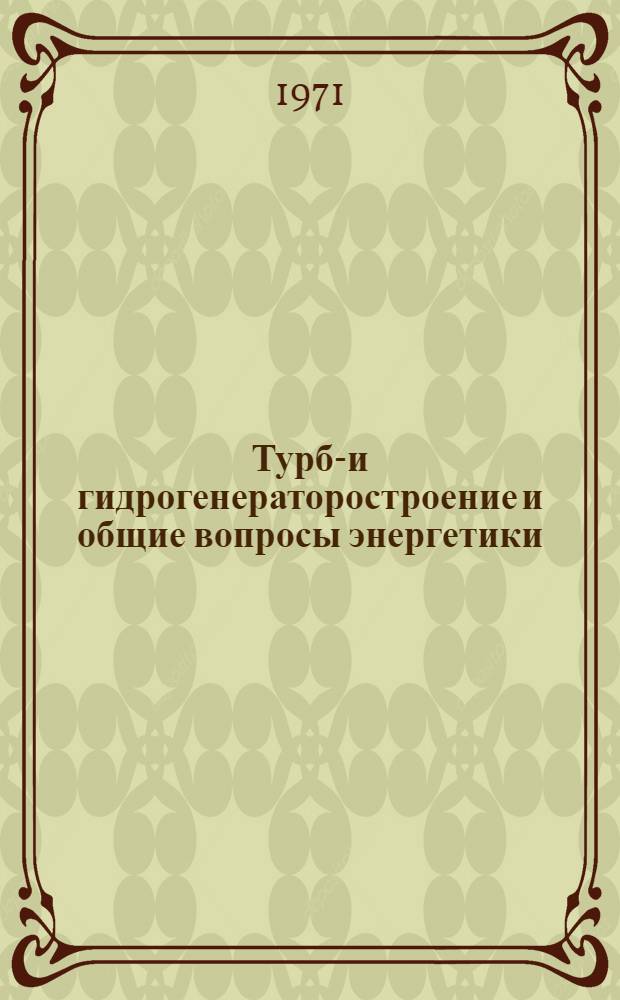 1971

Турб-и гидрогенераторостроение и общие вопросы энергетики